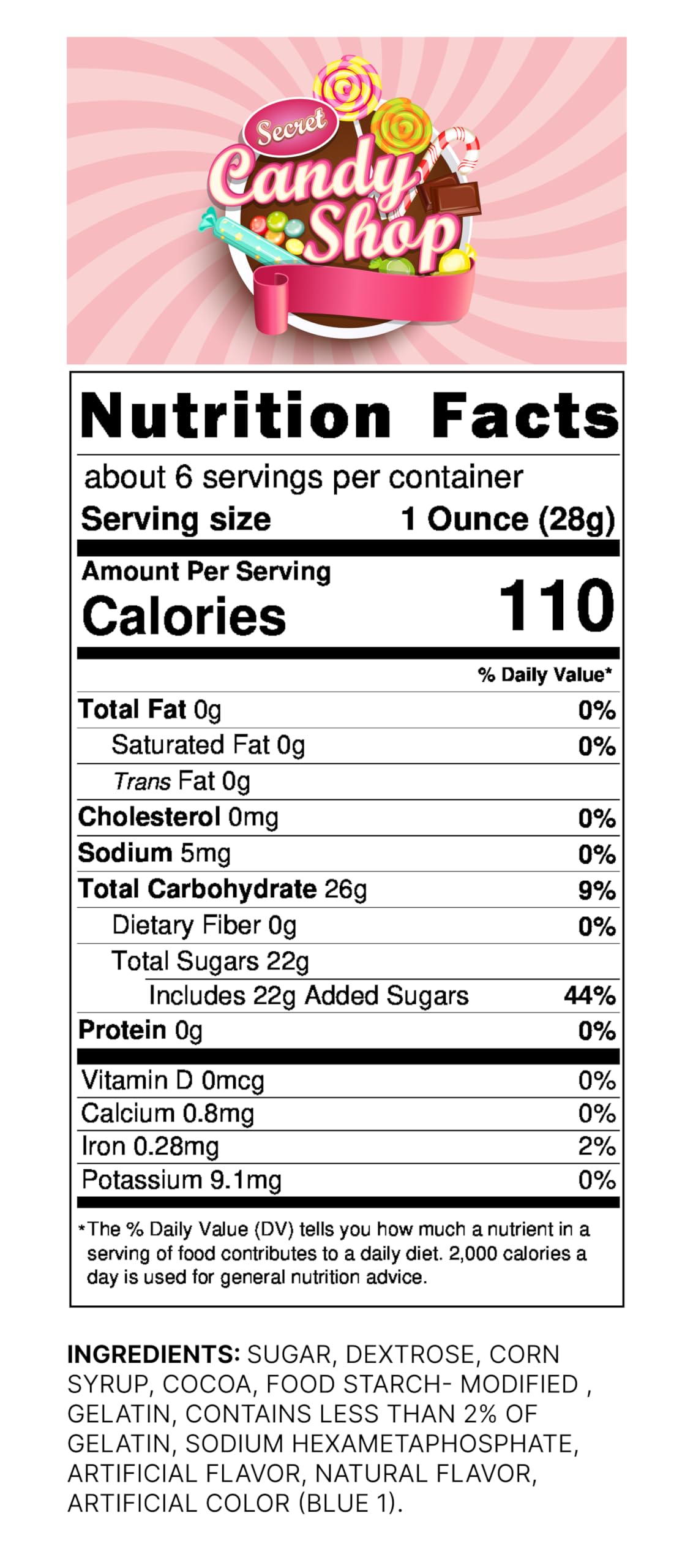 Secret
Candy
Shop

Nutrition Facts

about 6 servings per container
Serving size 1 Ounce (28g)

Amount Per Serving
Calories 110

% Daily Value*

Total Fat 0g 0%
Saturated Fat 0g 0%
Trans Fat 0g
Cholesterol 0mg 0%
Sodium 5mg 0%
Total Carbohydrate 26g 9%
Dietary Fiber 0g 0%
Total Sugars 22g
Includes 22g Added Sugars 44%
Protein 0g 0%

Vitamin D 0mcg 0%
Calcium 0.8mg 0%
Iron 0.28mg 2%
Potassium 9.1mg 0%

*The % Daily Value (DV) tells you how much a nutrient in a serving of food contributes to a daily diet. 2,000 calories a day is used for general nutrition advice.

INGREDIENTS: SUGAR, DEXTROSE, CORN SYRUP, COCOA, FOOD STARCH- MODIFIED , GELATIN, CONTAINS LESS THAN 2% OF GELATIN, SODIUM HEXAMETAPHOSPHATE, ARTIFICIAL FLAVOR, NATURAL FLAVOR, ARTIFICIAL COLOR (BLUE 1).